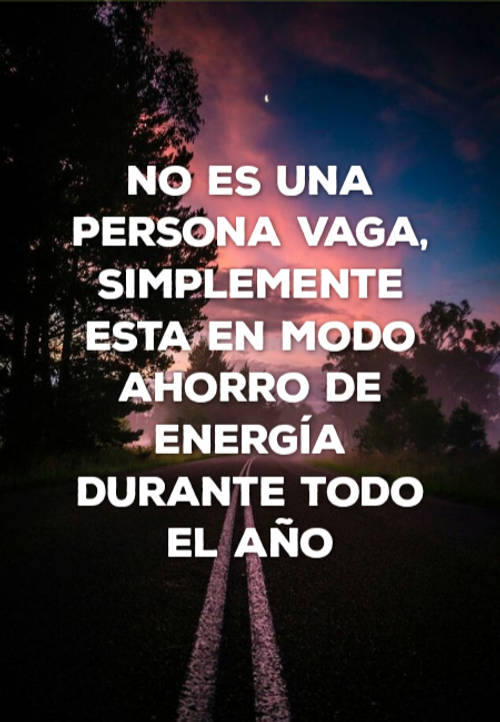 NO ES UNA PERSONA VAGA, SIMPLEMENTE ESTA EN MODO AHORRO DE ENERGÍA DURANTE TODO EL AÑO